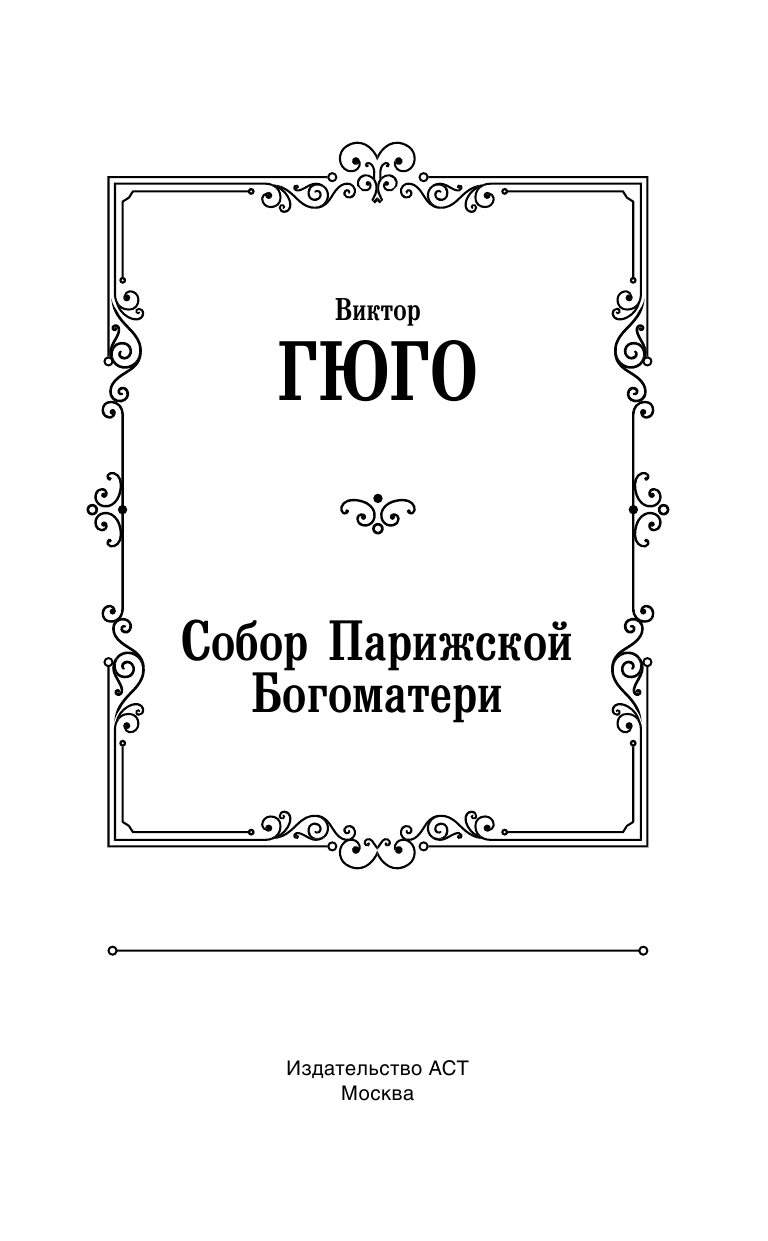 Виктор
ГЮГО

Собор Парижской Богоматери

Издательство АСТ
Москва